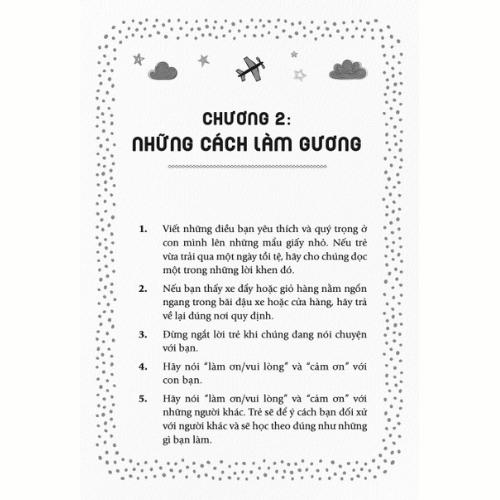 CHƯƠNG 2:
NHỮNG CÁCH LÀM GƯƠNG

1. Viết những điều bạn yêu thích và quý trọng ở con mình lên những mẩu giấy nhỏ. Nếu trẻ vừa trải qua một ngày tồi tệ, hãy cho chúng đọc một trong những lời khen đó.

2. Nếu bạn thấy xe đẩy hoặc giỏ hàng nằm ngổn ngang trong bãi đậu xe hoặc cửa hàng, hãy trả về lại đúng nơi quy định.

3. Đừng ngắt lời trẻ khi chúng đang nói chuyện với bạn.

4. Hãy nói "làm ơn/vui lòng" và "cảm ơn" với con bạn.

5. Hãy nói "làm ơn/vui lòng" và "cảm ơn" với những người khác. Trẻ sẽ để ý cách bạn đối xử với người khác và sẽ học theo đúng như những gì bạn làm.